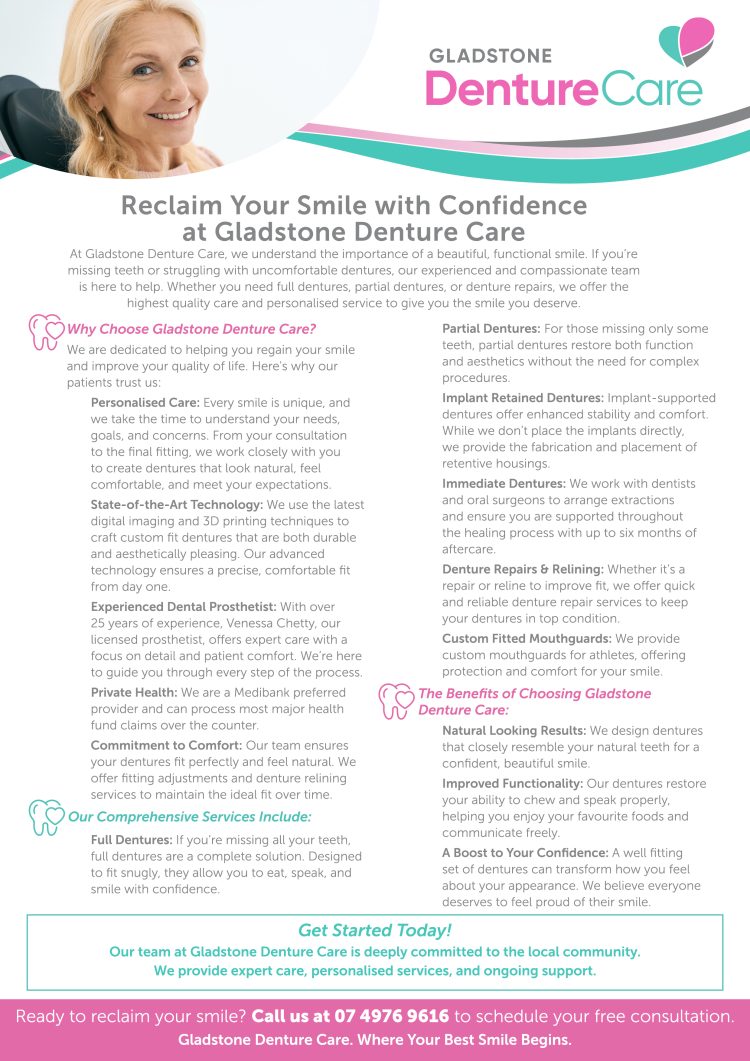 GLADSTONE
DentureCare

Reclaim Your Smile with Confidence at Gladstone Denture Care

At Gladstone Denture Care, we understand the importance of a beautiful, functional smile. If you're missing teeth or struggling with uncomfortable dentures, our experienced and compassionate team is here to help. Whether you need full dentures, partial dentures, or denture repairs, we offer the highest quality care and personalised service to give you the smile you deserve.

Why Choose Gladstone Denture Care?

We are dedicated to helping you regain your smile and improve your quality of life. Here's why our patients trust us:

Personalised Care: Every smile is unique, and we take the time to understand your needs, goals, and concerns. From your consultation to the final fitting, we work closely with you to create dentures that look natural, feel comfortable, and meet your expectations.

State-of-the-Art Technology: We use the latest digital imaging and 3D printing techniques to craft custom fit dentures that are both durable and aesthetically pleasing. Our advanced technology ensures a precise, comfortable fit from day one.

Experienced Dental Prosthetist: With over 25 years of experience, Venessa Chetty, our licensed prosthetist, offers expert care with a focus on detail and patient comfort. We're here to guide you through every step of the process.

Private Health: We are a Medibank preferred provider and can process most major health fund claims over the counter.

Commitment to Comfort: Our team ensures your dentures fit perfectly and feel natural. We offer fitting adjustments and denture relining services to maintain the ideal fit over time.

Our Comprehensive Services Include:

Full Dentures: If you're missing all your teeth, full dentures are a complete solution. Designed to fit snugly, they allow you to eat, speak, and smile with confidence.

Partial Dentures: For those missing only some teeth, partial dentures restore both function and aesthetics without the need for complex procedures.

Implant Retained Dentures: Implant-supported dentures offer enhanced stability and comfort. While we don't place the implants directly, we provide the fabrication and placement of retentive housings.

Immediate Dentures: We work with dentists and oral surgeons to arrange extractions and ensure you are supported throughout the healing process with up to six months of aftercare.

Denture Repairs & Relining: Whether it's a repair or reline to improve fit, we offer quick and reliable denture repair services to keep your dentures in top condition.

Custom Fitted Mouthguards: We provide custom mouthguards for athletes, offering protection and comfort for your smile.

The Benefits of Choosing Gladstone Denture Care:

Natural Looking Results: We design dentures that closely resemble your natural teeth for a confident, beautiful smile.

Improved Functionality: Our dentures restore your ability to chew and speak properly, helping you enjoy your favourite foods and communicate freely.

A Boost to Your Confidence: A well fitting set of dentures can transform how you feel about your appearance. We believe everyone deserves to feel proud of their smile.

Get Started Today!

Our team at Gladstone Denture Care is deeply committed to the local community. We provide expert care, personalised services, and ongoing support.

Ready to reclaim your smile? Call us at 07 4976 9616 to schedule your free consultation.

Gladstone Denture Care. Where Your Best Smile Begins.